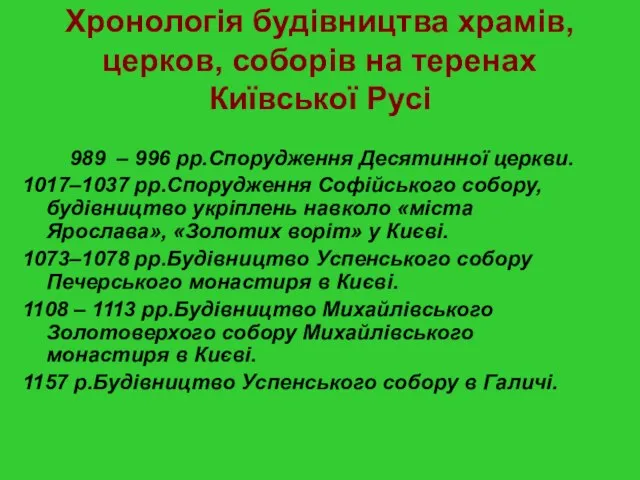 Хронологія будівництва храмів, церков, соборів на теренах Київської Русі

989 – 996 рр.Спорудження Десятинної церкви.

1017–1037 рр.Спорудження Софійського собору, будівництво укріплень навколо «міста Ярослава», «Золотих воріт» у Києві.

1073–1078 рр.Будівництво Успенського собору Печерського монастиря в Києві.

1108 – 1113 рр.Будівництво Михайлівського Золотоверхого собору Михайлівського монастиря в Києві.

1157 р.Будівництво Успенського собору в Галичі.